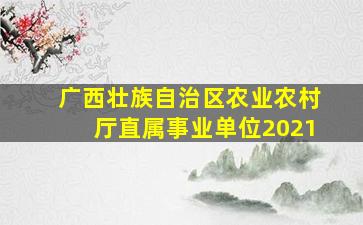 广西壮族自治区农业农村厅直属事业单位2021